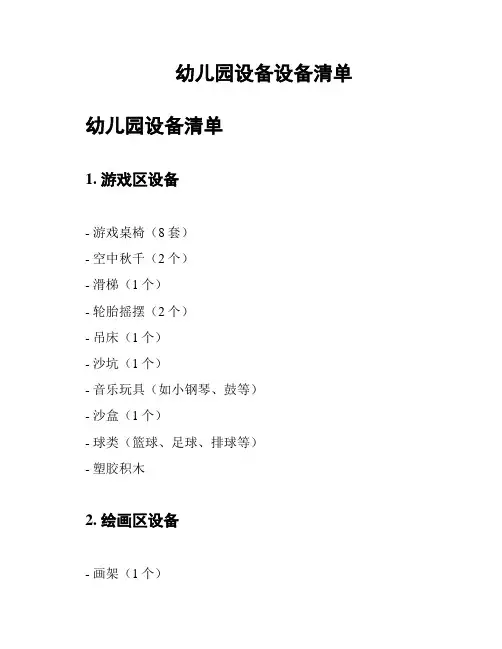 幼儿园设备设备清单

幼儿园设备清单

1. 游戏区设备

- 游戏桌椅（8 套）
- 空中秋千（2 个）
- 滑梯（1 个）
- 轮胎摇摆（2 个）
- 吊床（1 个）
- 沙坑（1 个）
- 音乐玩具（如小钢琴、鼓等）
- 沙盒（1 个）
- 球类（篮球、足球、排球等）
- 塑胶积木

2. 绘画区设备

- 画架（1 个）